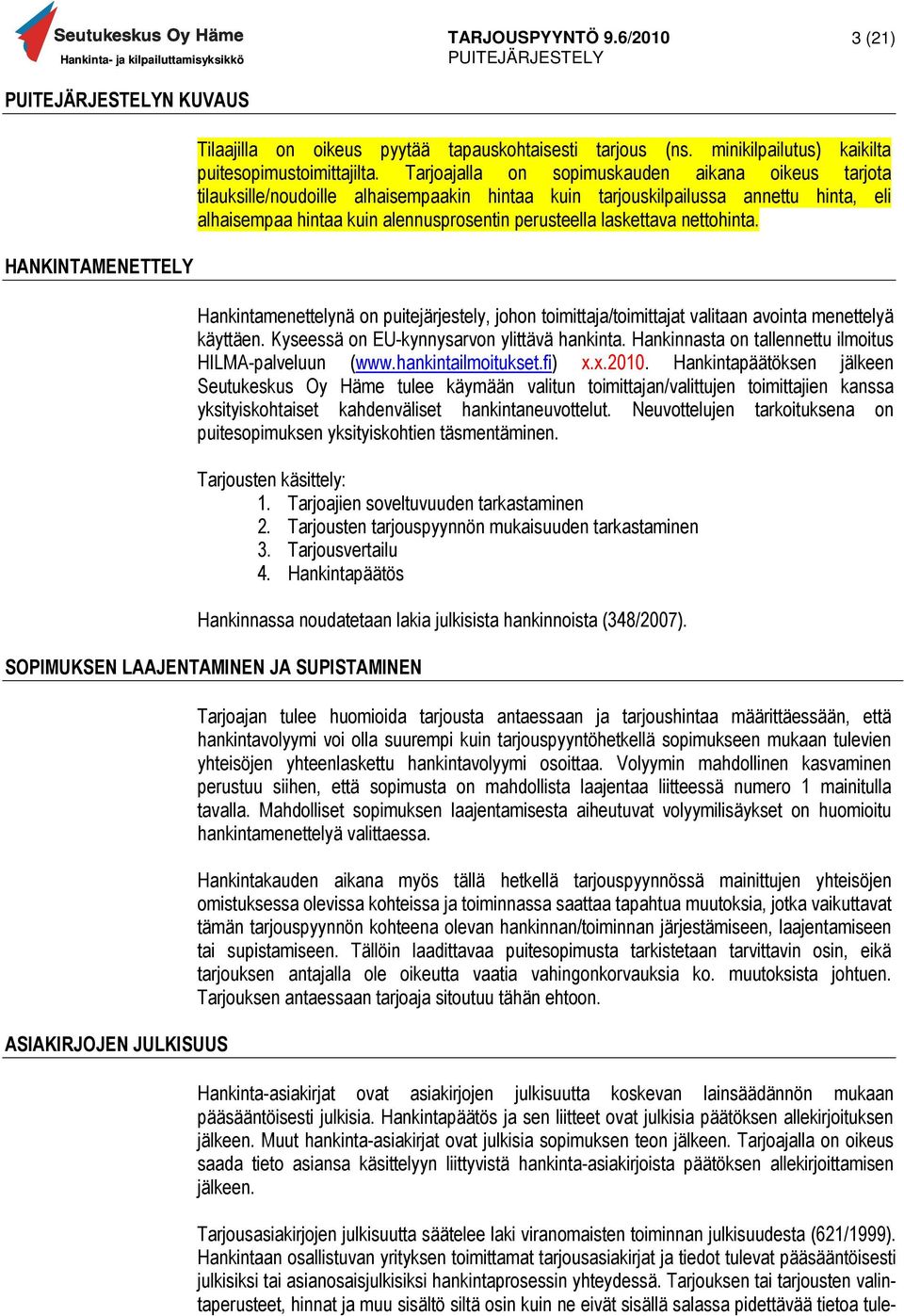 Seutukeskus Oy Häme
Hankinta- ja kilpailuttamisyksikkö

TARJOUSPYYNTÖ 9.6/2010
PUITEJÄRJESTELY

3 (21)

PUITEJÄRJESTELYN KUVAUS

Tilaajilla on oikeus pyytää tapauskohtaisesti tarjous (ns. minikilpailutus) kaikilta puitesopimustoimittajilta. Tarjoajalla on sopimuskauden aikana oikeus tarjota tilauksille/noudoille alhaisempaakin hintaa kuin tarjouskilpailussa annettu hinta, eli alhaisempaa hintaa kuin alennusprosentin perusteella laskettava nettohinta.

HANKINTAMENETTELY

Hankintamenettelynä on puitejärjestely, johon toimittaja/toimittajat valitaan avointa menettelyä käyttäen. Kyseessä on EU-kynnysarvon ylittävä hankinta. Hankinnasta on tallennettu ilmoitus HILMA-palveluun (www.hankintailmoitukset.fi) x.x.2010. Hankintapäätöksen jälkeen Seutukeskus Oy Häme tulee käymään valitun toimittajan/valittujen toimittajien kanssa yksityiskohtaiset kahdenväliset hankintaneuvottelut. Neuvottelujen tarkoituksena on puitesopimuksen yksityiskohtien täsmentäminen.

Tarjousten käsittely:
1. Tarjoajien soveltuvuuden tarkastaminen
2. Tarjousten tarjouspyynnön mukaisuuden tarkastaminen
3. Tarjousvertailu
4. Hankintapäätös

Hankinnassa noudatetaan lakia julkisista hankinnoista (348/2007).

SOPIMUKSEN LAAJENTAMINEN JA SUPISTAMINEN

Tarjoajan tulee huomioida tarjousta antaessaan ja tarjoushintaa määrittäessään, että hankintavolyymi voi olla suurempi kuin tarjouspyyntöhetkellä sopimukseen mukaan tulevien yhteisöjen yhteenlaskettu hankintavolyymi osoittaa. Volyymin mahdollinen kasvaminen perustuu siihen, että sopimusta on mahdollista laajentaa liitteessä numero 1 mainitulla tavalla. Mahdolliset sopimuksen laajentamisesta aiheutuvat volyymilisäykset on huomioitu hankintamenettelyä valittaessa.

Hankintakauden aikana myös tällä hetkellä tarjouspyynnössä mainittujen yhteisöjen omistuksessa olevissa kohteissa ja toiminnassa saattaa tapahtua muutoksia, jotka vaikuttavat tämän tarjouspyynnön kohteena olevan hankinnan/toiminnan järjestämiseen, laajentamiseen tai supistamiseen. Tällöin laadittavaa puitesopimusta tarkistetaan tarvittavin osin, eikä tarjouksen antajalla ole oikeutta vaatia vahingonkorvauksia ko. muutoksista johtuen. Tarjouksen antaessaan tarjoaja sitoutuu tähän ehtoon.

ASIAKIRJOJEN JULKISUUS

Hankinta-asiakirjat ovat asiakirjojen julkisuutta koskevan lainsäädännön mukaan pääsääntöisesti julkisia. Hankintapäätös ja sen liitteet ovat julkisia päätöksen allekirjoituksen jälkeen. Muut hankinta-asiakirjat ovat julkisia sopimuksen teon jälkeen. Tarjoajalla on oikeus saada tieto asiansa käsittelyyn liittyvistä hankinta-asiakirjoista päätöksen allekirjoittamisen jälkeen.

Tarjousasiakirjojen julkisuutta säätelee laki viranomaisten toiminnan julkisuudesta (621/1999). Hankintaan osallistuvan yrityksen toimittamat tarjousasiakirjat ja tiedot tulevat pääsääntöisesti julkisiksi tai asianosaisjulkisiksi hankintaprosessin yhteydessä. Tarjouksen tai tarjousten valintaperusteet, hinnat ja muu sisältö siltä osin kuin ne eivät sisällä salassa pidettävää tietoa tule-